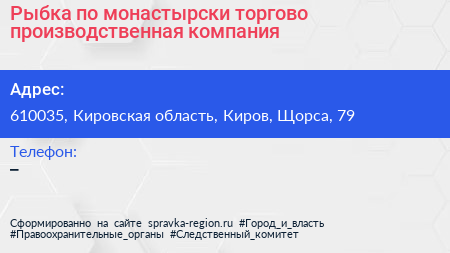 Рыбка по монастырски торгово производственная компания

Адрес:

610035, Кировская область, Киров, Щорса, 79

Телефон:

–

Сформированно на сайте spravka-region.ru #Город_и_власть #Правоохранительные_органы #Следственный_комитет